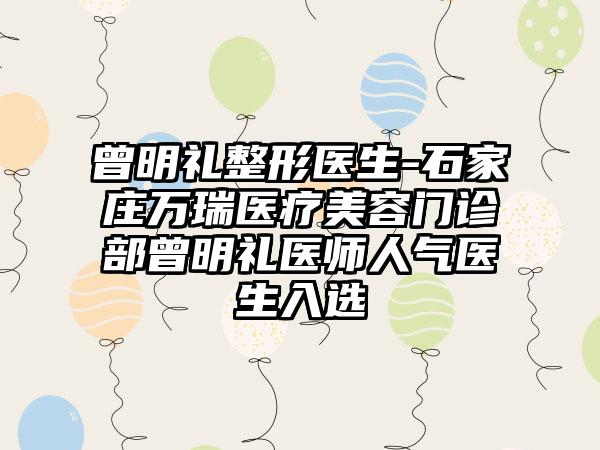 曾明礼整形医生-石家庄万瑞医疗美容门诊部曾明礼医师人气医生入选